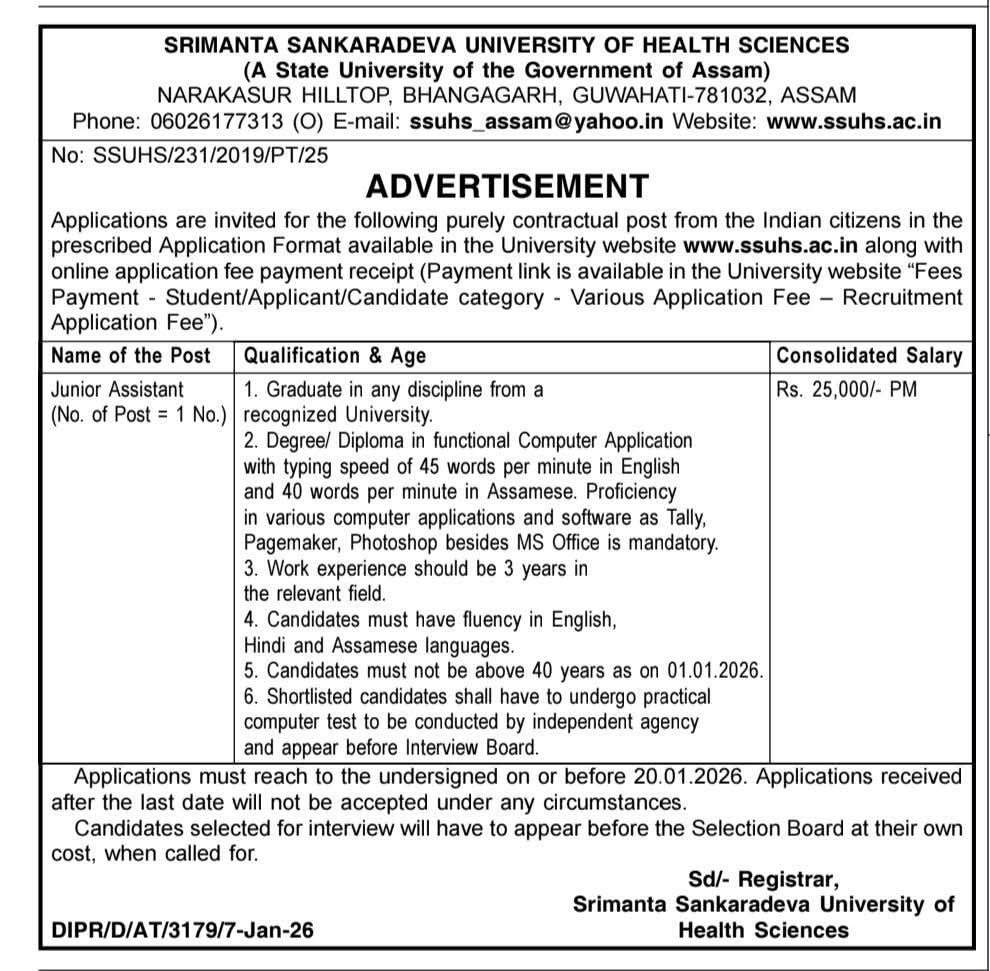 SRIMANTA SANKARADEVA UNIVERSITY OF HEALTH SCIENCES
(A State University of the Government of Assam)
NARAKASUR HILLTOP, BHANGAGARH, GUWAHATI-781032, ASSAM
Phone: 06026177313 (O) E-mail: ssuhs_assam@yahoo.in Website: www.ssuhs.ac.in

No: SSUHS/231/2019/PT/25

ADVERTISEMENT

Applications are invited for the following purely contractual post from the Indian citizens in the prescribed Application Format available in the University website www.ssuhs.ac.in along with online application fee payment receipt (Payment link is available in the University website "Fees Payment - Student/Applicant/Candidate category - Various Application Fee – Recruitment Application Fee").

| Name of the Post | Qualification & Age | Consolidated Salary |
|---|---|---|
| Junior Assistant (No. of Post = 1 No.) | 1. Graduate in any discipline from a recognized University. 2. Degree/ Diploma in functional Computer Application with typing speed of 45 words per minute in English and 40 words per minute in Assamese. Proficiency in various computer applications and software as Tally, Pagemaker, Photoshop besides MS Office is mandatory. 3. Work experience should be 3 years in the relevant field. 4. Candidates must have fluency in English, Hindi and Assamese languages. 5. Candidates must not be above 40 years as on 01.01.2026. 6. Shortlisted candidates shall have to undergo practical computer test to be conducted by independent agency and appear before Interview Board. | Rs. 25,000/- PM |

Applications must reach to the undersigned on or before 20.01.2026. Applications received after the last date will not be accepted under any circumstances.

Candidates selected for interview will have to appear before the Selection Board at their own cost, when called for.

Sd/- Registrar,
Srimanta Sankaradeva University of Health Sciences

DIPR/D/AT/3179/7-Jan-26